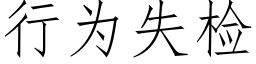 行为失检